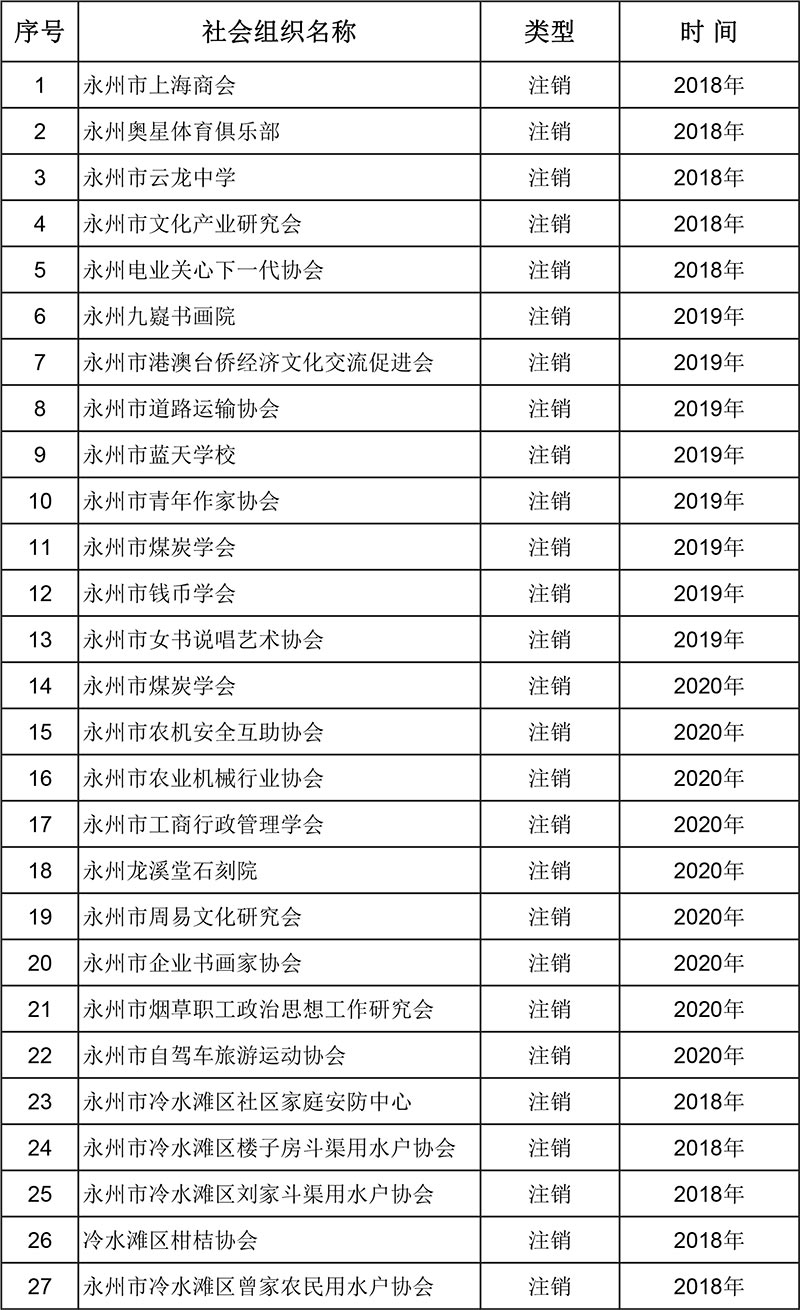 | 序号 | 社会组织名称 | 类型 | 时 间 |
|---|---|---|---|
| 1 | 永州市上海商会 | 注销 | 2018年 |
| 2 | 永州奥星体育俱乐部 | 注销 | 2018年 |
| 3 | 永州市云龙中学 | 注销 | 2018年 |
| 4 | 永州市文化产业研究会 | 注销 | 2018年 |
| 5 | 永州电业关心下一代协会 | 注销 | 2018年 |
| 6 | 永州九嶷书画院 | 注销 | 2019年 |
| 7 | 永州市港澳台侨经济文化交流促进会 | 注销 | 2019年 |
| 8 | 永州市道路运输协会 | 注销 | 2019年 |
| 9 | 永州市蓝天学校 | 注销 | 2019年 |
| 10 | 永州市青年作家协会 | 注销 | 2019年 |
| 11 | 永州市煤炭学会 | 注销 | 2019年 |
| 12 | 永州市钱币学会 | 注销 | 2019年 |
| 13 | 永州市女书说唱艺术协会 | 注销 | 2019年 |
| 14 | 永州市煤炭学会 | 注销 | 2020年 |
| 15 | 永州市农机安全互助协会 | 注销 | 2020年 |
| 16 | 永州市农业机械行业协会 | 注销 | 2020年 |
| 17 | 永州市工商行政管理学会 | 注销 | 2020年 |
| 18 | 永州龙溪堂石刻院 | 注销 | 2020年 |
| 19 | 永州市周易文化研究会 | 注销 | 2020年 |
| 20 | 永州市企业书画家协会 | 注销 | 2020年 |
| 21 | 永州市烟草职工政治思想工作研究会 | 注销 | 2020年 |
| 22 | 永州市自驾车旅游运动协会 | 注销 | 2020年 |
| 23 | 永州市冷水滩区社区家庭安防中心 | 注销 | 2018年 |
| 24 | 永州市冷水滩区楼子房斗渠用水户协会 | 注销 | 2018年 |
| 25 | 永州市冷水滩区刘家斗渠用水户协会 | 注销 | 2018年 |
| 26 | 冷水滩区柑桔协会 | 注销 | 2018年 |
| 27 | 永州市冷水滩区曾家农民用水户协会 | 注销 | 2018年 |